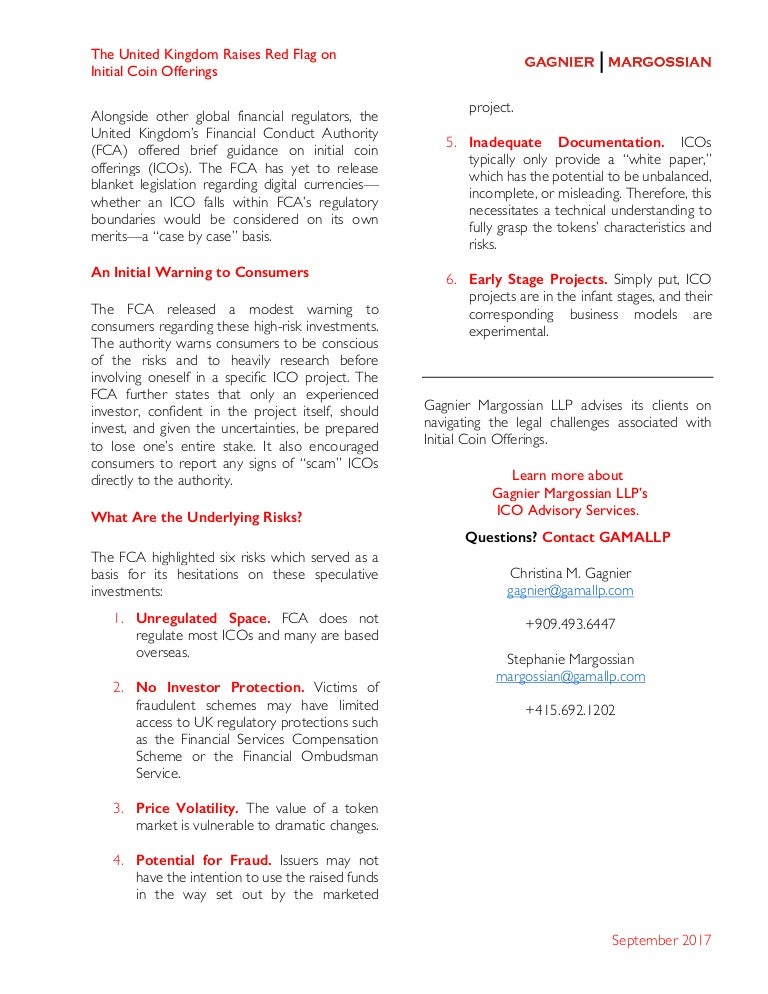 The United Kingdom Raises Red Flag on Initial Coin Offerings

GAGNIER | MARGOSSIAN

Alongside other global financial regulators, the United Kingdom's Financial Conduct Authority (FCA) offered brief guidance on initial coin offerings (ICOs). The FCA has yet to release blanket legislation regarding digital currencies—whether an ICO falls within FCA's regulatory boundaries would be considered on its own merits—a "case by case" basis.

An Initial Warning to Consumers

The FCA released a modest warning to consumers regarding these high-risk investments. The authority warns consumers to be conscious of the risks and to heavily research before involving oneself in a specific ICO project. The FCA further states that only an experienced investor, confident in the project itself, should invest, and given the uncertainties, be prepared to lose one's entire stake. It also encouraged consumers to report any signs of "scam" ICOs directly to the authority.

What Are the Underlying Risks?

The FCA highlighted six risks which served as a basis for its hesitations on these speculative investments:

1. Unregulated Space. FCA does not regulate most ICOs and many are based overseas.

2. No Investor Protection. Victims of fraudulent schemes may have limited access to UK regulatory protections such as the Financial Services Compensation Scheme or the Financial Ombudsman Service.

3. Price Volatility. The value of a token market is vulnerable to dramatic changes.

4. Potential for Fraud. Issuers may not have the intention to use the raised funds in the way set out by the marketed project.

5. Inadequate Documentation. ICOs typically only provide a "white paper," which has the potential to be unbalanced, incomplete, or misleading. Therefore, this necessitates a technical understanding to fully grasp the tokens' characteristics and risks.

6. Early Stage Projects. Simply put, ICO projects are in the infant stages, and their corresponding business models are experimental.

Gagnier Margossian LLP advises its clients on navigating the legal challenges associated with Initial Coin Offerings.

Learn more about Gagnier Margossian LLP's ICO Advisory Services.

Questions? Contact GAMALLP

Christina M. Gagnier
gagnier@gamallp.com

+909.493.6447

Stephanie Margossian
margossian@gamallp.com

+415.692.1202

September 2017